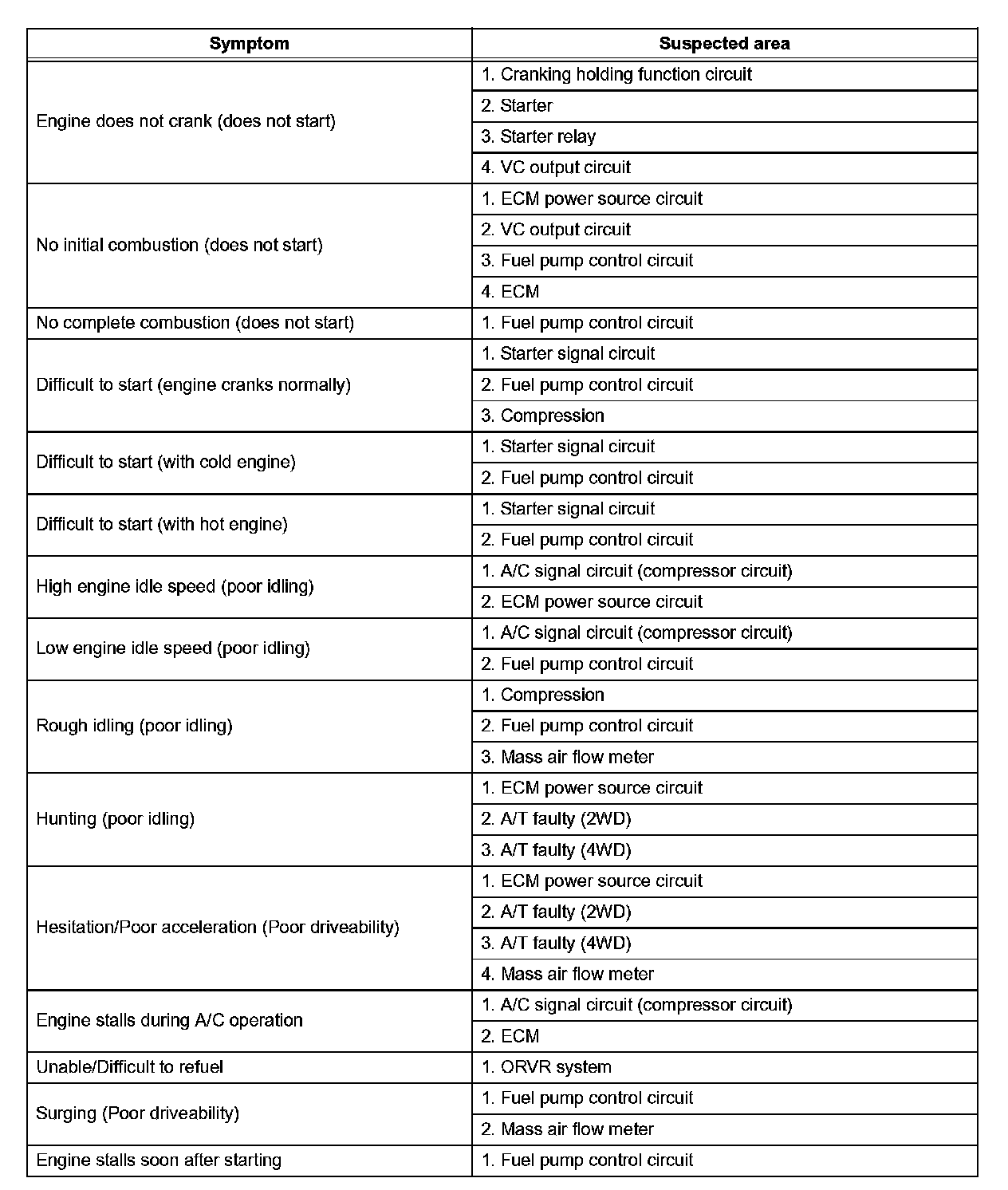 | Symptom | Suspected area |
|---|---|
| Engine does not crank (does not start) | 1. Cranking holding function circuit |
| | 2. Starter |
| | 3. Starter relay |
| | 4. VC output circuit |
| No initial combustion (does not start) | 1. ECM power source circuit |
| | 2. VC output circuit |
| | 3. Fuel pump control circuit |
| | 4. ECM |
| No complete combustion (does not start) | 1. Fuel pump control circuit |
| Difficult to start (engine cranks normally) | 1. Starter signal circuit |
| | 2. Fuel pump control circuit |
| | 3. Compression |
| Difficult to start (with cold engine) | 1. Starter signal circuit |
| | 2. Fuel pump control circuit |
| Difficult to start (with hot engine) | 1. Starter signal circuit |
| | 2. Fuel pump control circuit |
| High engine idle speed (poor idling) | 1. A/C signal circuit (compressor circuit) |
| | 2. ECM power source circuit |
| Low engine idle speed (poor idling) | 1. A/C signal circuit (compressor circuit) |
| | 2. Fuel pump control circuit |
| Rough idling (poor idling) | 1. Compression |
| | 2. Fuel pump control circuit |
| | 3. Mass air flow meter |
| Hunting (poor idling) | 1. ECM power source circuit |
| | 2. A/T faulty (2WD) |
| | 3. A/T faulty (4WD) |
| Hesitation/Poor acceleration (Poor driveability) | 1. ECM power source circuit |
| | 2. A/T faulty (2WD) |
| | 3. A/T faulty (4WD) |
| | 4. Mass air flow meter |
| Engine stalls during A/C operation | 1. A/C signal circuit (compressor circuit) |
| | 2. ECM |
| Unable/Difficult to refuel | 1. ORVR system |
| Surging (Poor driveability) | 1. Fuel pump control circuit |
| | 2. Mass air flow meter |
| Engine stalls soon after starting | 1. Fuel pump control circuit |